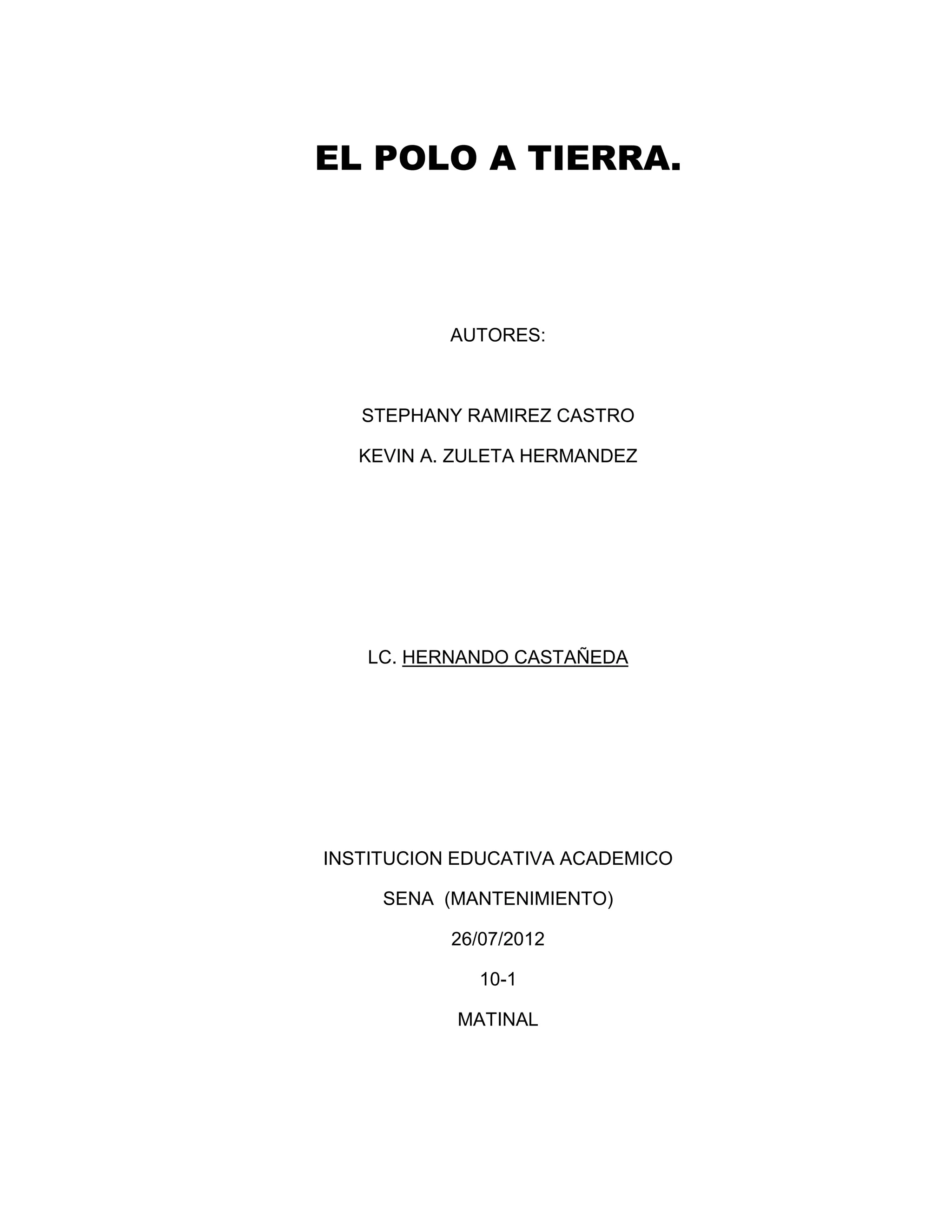 EL POLO A TIERRA.

AUTORES:

STEPHANY RAMIREZ CASTRO
KEVIN A. ZULETA HERMANDEZ

LC. HERNANDO CASTAÑEDA

INSTITUCION EDUCATIVA ACADEMICO
SENA  (MANTENIMIENTO)
26/07/2012
10-1
MATINAL